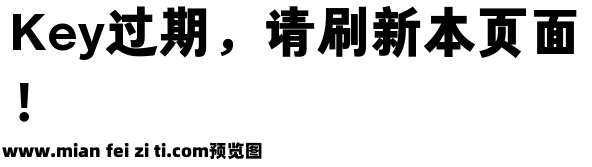 Key过期，请刷新本页面！

www.mian fei zi ti.com预览图